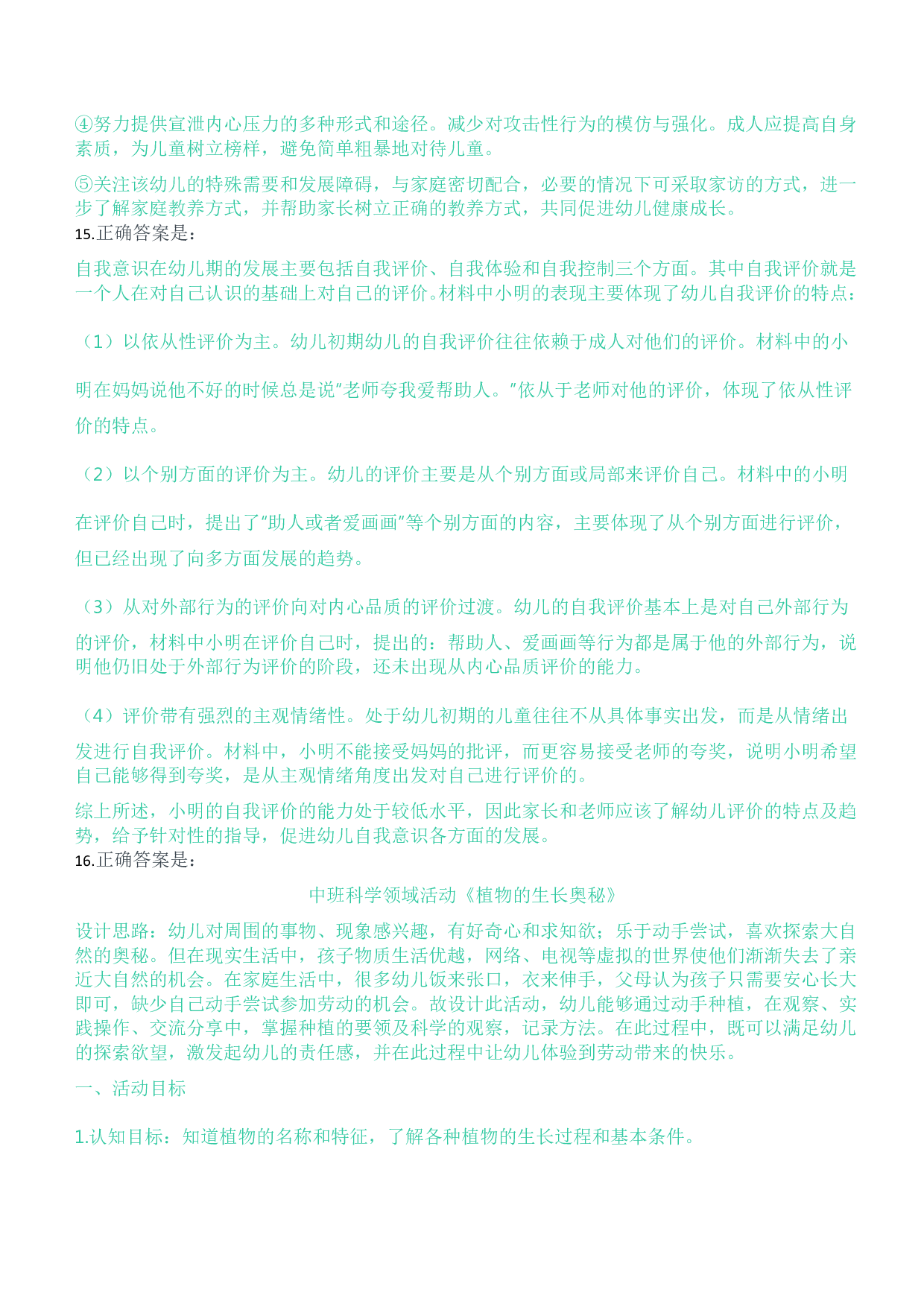 ④努力提供宣泄内心压力的多种形式和途径。减少对攻击性行为的模仿与强化。成人应提高自身素质，为儿童树立榜样，避免简单粗暴地对待儿童。

⑤关注该幼儿的特殊需要和发展障碍，与家庭密切配合，必要的情况下可采取家访的方式，进一步了解家庭教养方式，并帮助家长树立正确的教养方式，共同促进幼儿健康成长。

15.正确答案是：

自我意识在幼儿期的发展主要包括自我评价、自我体验和自我控制三个方面。其中自我评价就是一个人在对自己认识的基础上对自己的评价。材料中小明的表现主要体现了幼儿自我评价的特点：

（1）以依从性评价为主。幼儿初期幼儿的自我评价往往依赖于成人对他们的评价。材料中的小明在妈妈说他不好的时候总是说“老师夸我爱帮助人。”依从于老师对他的评价，体现了依从性评价的特点。

（2）以个别方面的评价为主。幼儿的评价主要是从个别方面或局部来评价自己。材料中的小明在评价自己时，提出了“助人或者爱画画”等个别方面的内容，主要体现了从个别方面进行评价，但已经出现了向多方面发展的趋势。

（3）从对外部行为的评价向对内心品质的评价过渡。幼儿的自我评价基本上是对自己外部行为的评价，材料中小明在评价自己时，提出的：帮助人、爱画画等行为都是属于他的外部行为，说明他仍旧处于外部行为评价的阶段，还未出现从内心品质评价的能力。

（4）评价带有强烈的主观情绪性。处于幼儿初期的儿童往往不从具体事实出发，而是从情绪出发进行自我评价。材料中，小明不能接受妈妈的批评，而更容易接受老师的夸奖，说明小明希望自己能够得到夸奖，是从主观情绪角度出发对自己进行评价的。

综上所述，小明的自我评价的能力处于较低水平，因此家长和老师应该了解幼儿评价的特点及趋势，给予针对性的指导，促进幼儿自我意识各方面的发展。

16.正确答案是：

中班科学领域活动《植物的生长奥秘》

设计思路：幼儿对周围的事物、现象感兴趣，有好奇心和求知欲；乐于动手尝试，喜欢探索大自然的奥秘。但在现实生活中，孩子物质生活优越，网络、电视等虚拟的世界使他们渐渐失去了亲近大自然的机会。在家庭生活中，很多幼儿饭来张口，衣来伸手，父母认为孩子只需要安心长大即可，缺少自己动手尝试参加劳动的机会。故设计此活动，幼儿能够通过动手种植，在观察、实践操作、交流分享中，掌握种植的要领及科学的观察，记录方法。在此过程中，既可以满足幼儿的探索欲望，激发起幼儿的责任感，并在此过程中让幼儿体验到劳动带来的快乐。

一、活动目标

1.认知目标：知道植物的名称和特征，了解各种植物的生长过程和基本条件。